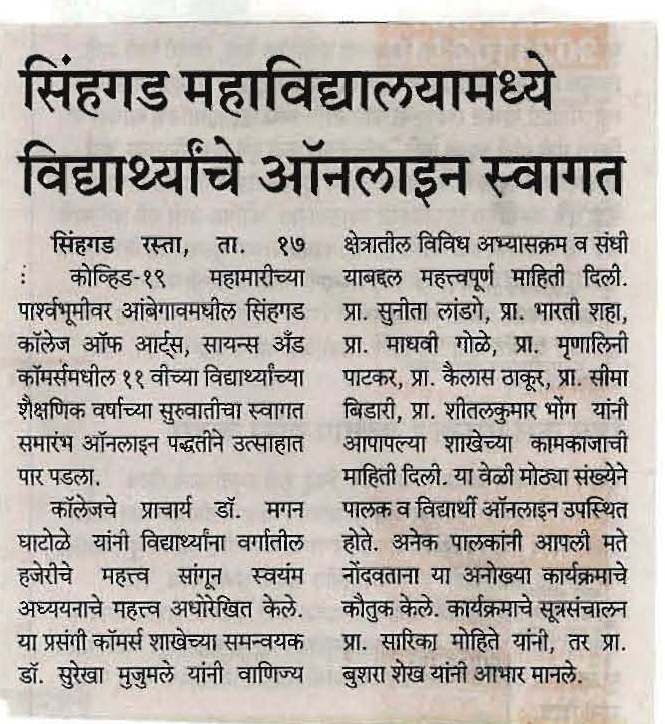 सिंहगड महाविद्यालयामध्ये विद्यार्थ्यांचे ऑनलाइन स्वागत

सिंहगड रस्ता, ता. १७ : कोव्हिड-१९ महामारीच्या पार्श्वभूमीवर आंबेगावमधील सिंहगड कॉलेज ऑफ आर्ट्स, सायन्स अँड कॉमर्समधील ११ वीच्या विद्यार्थ्यांच्या शैक्षणिक वर्षाच्या सुरुवातीचा स्वागत समारंभ ऑनलाइन पद्धतीने उत्साहात पार पडला.

कॉलेजचे प्राचार्य डॉ. मगन घाटोळे यांनी विद्यार्थ्यांना वर्गातील हजेरीचे महत्त्व सांगून स्वयंम अध्ययनाचे महत्त्व अधोरेखित केले. या प्रसंगी कॉमर्स शाखेच्या समन्वयक डॉ. सुरेखा मुजुमले यांनी वाणिज्य क्षेत्रातील विविध अभ्यासक्रम व संधी याबद्दल महत्त्वपूर्ण माहिती दिली. प्रा. सुनीता लांडगे, प्रा. भारती शहा, प्रा. माधवी गोळे, प्रा. मृणालिनी पाटकर, प्रा. कैलास ठाकूर, प्रा. सीमा बिडारी, प्रा. शीतलकुमार भोंग यांनी आपापल्या शाखेच्या कामकाजाची माहिती दिली. या वेळी मोठ्या संख्येने पालक व विद्यार्थी ऑनलाइन उपस्थित होते. अनेक पालकांनी आपली मते नोंदवताना या अनोख्या कार्यक्रमाचे कौतुक केले. कार्यक्रमाचे सूत्रसंचालन प्रा. सारिका मोहिते यांनी, तर प्रा. बुशरा शेख यांनी आभार मानले.